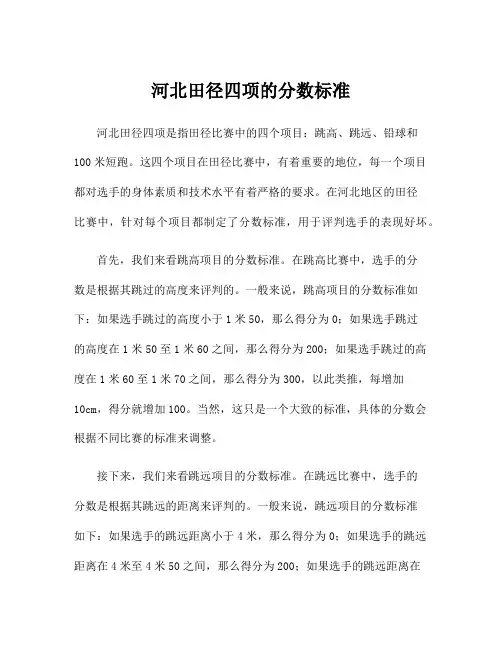 河北田径四项的分数标准

河北田径四项是指田径比赛中的四个项目：跳高、跳远、铅球和100米短跑。这四个项目在田径比赛中，有着重要的地位，每一个项目都对选手的身体素质和技术水平有着严格的要求。在河北地区的田径比赛中，针对每个项目都制定了分数标准，用于评判选手的表现好坏。

首先，我们来看跳高项目的分数标准。在跳高比赛中，选手的分数是根据其跳过的高度来评判的。一般来说，跳高项目的分数标准如下：如果选手跳过的高度小于1米50，那么得分为0；如果选手跳过的高度在1米50至1米60之间，那么得分为200；如果选手跳过的高度在1米60至1米70之间，那么得分为300，以此类推，每增加10cm，得分就增加100。当然，这只是一个大致的标准，具体的分数会根据不同比赛的标准来调整。

接下来，我们来看跳远项目的分数标准。在跳远比赛中，选手的分数是根据其跳远的距离来评判的。一般来说，跳远项目的分数标准如下：如果选手的跳远距离小于4米，那么得分为0；如果选手的跳远距离在4米至4米50之间，那么得分为200；如果选手的跳远距离在